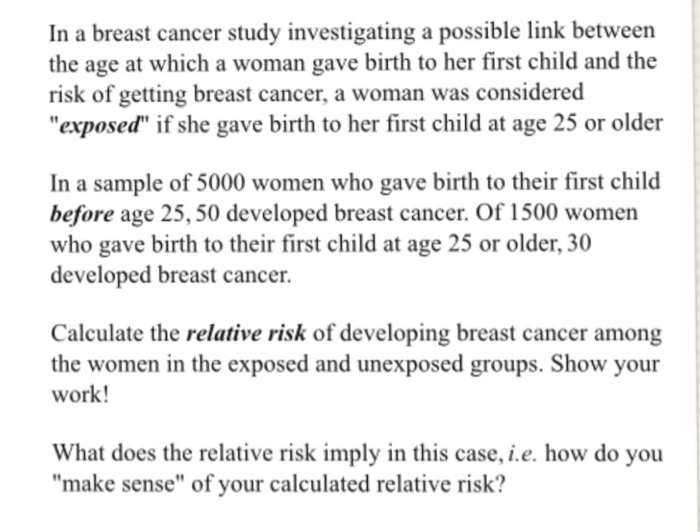 In a breast cancer study investigating a possible link between the age at which a woman gave birth to her first child and the risk of getting breast cancer, a woman was considered "exposed" if she gave birth to her first child at age 25 or older

In a sample of 5000 women who gave birth to their first child before age 25, 50 developed breast cancer. Of 1500 women who gave birth to their first child at age 25 or older, 30 developed breast cancer.

Calculate the relative risk of developing breast cancer among the women in the exposed and unexposed groups. Show your work!

What does the relative risk imply in this case, i.e. how do you "make sense" of your calculated relative risk?